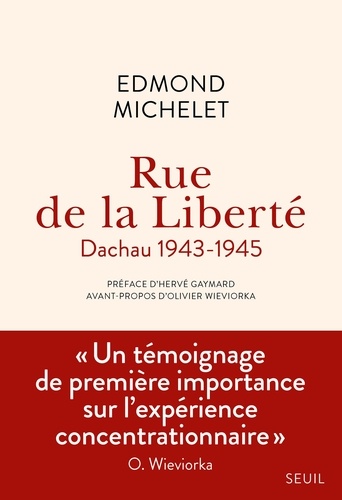 EDMOND
MICHELET

Rue
de la Liberté
Dachau 1943-1945

PRÉFACE D'HERVÉ GAYMARD
AVANT-PROPOS D'OLIVIER WIEVIORKA

« Un témoignage de première importance sur l'expérience concentrationnaire »
O. Wieviorka

SEUIL